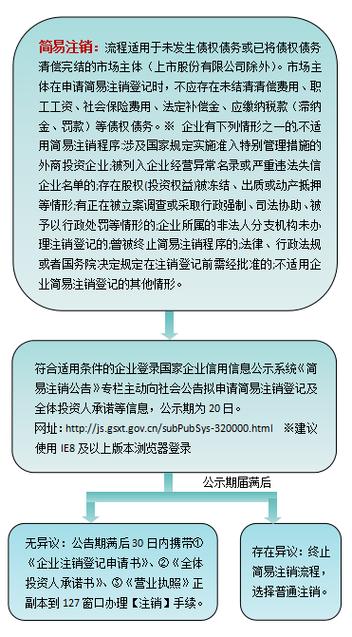 简易注销：流程适用于未发生债权债务或已将债权债务清偿完结的市场主体（上市股份有限公司除外）。市场主体在申请简易注销登记时，不应存在未结清清偿费用、职工工资、社会保险费用、法定补偿金、应缴纳税款（滞纳金、罚款）等债权债务。※ 企业有下列情形之一的,不适用简易注销程序:涉及国家规定实施准入特别管理措施的外商投资企业;被列入企业经营异常名录或严重违法失信企业名单的;存在股权(投资权益)被冻结、出质或动产抵押等情形;有正在被立案调查或采取行政强制、司法协助、被予以行政处罚等情形的;企业所属的非法人分支机构未办理注销登记的;曾被终止简易注销程序的;法律、行政法规或者国务院决定规定在注销登记前需经批准的;不适用企业简易注销登记的其他情形。

符合适用条件的企业登录国家企业信用信息公示系统《简易注销公告》专栏主动向社会公告拟申请简易注销登记及全体投资人承诺等信息，公示期为 20 日。
网址：http://js.gsxt.gov.cn/subPubSys-320000.html ※建议使用 IE8 及以上版本浏览器登录

公示期届满后

无异议：公告期满后 30 日内携带①《企业注销登记申请书》、②《全体投资人承诺书》、③《营业执照》正副本到 127 窗口办理【注销】手续。

存在异议：终止简易注销流程，选择普通注销。